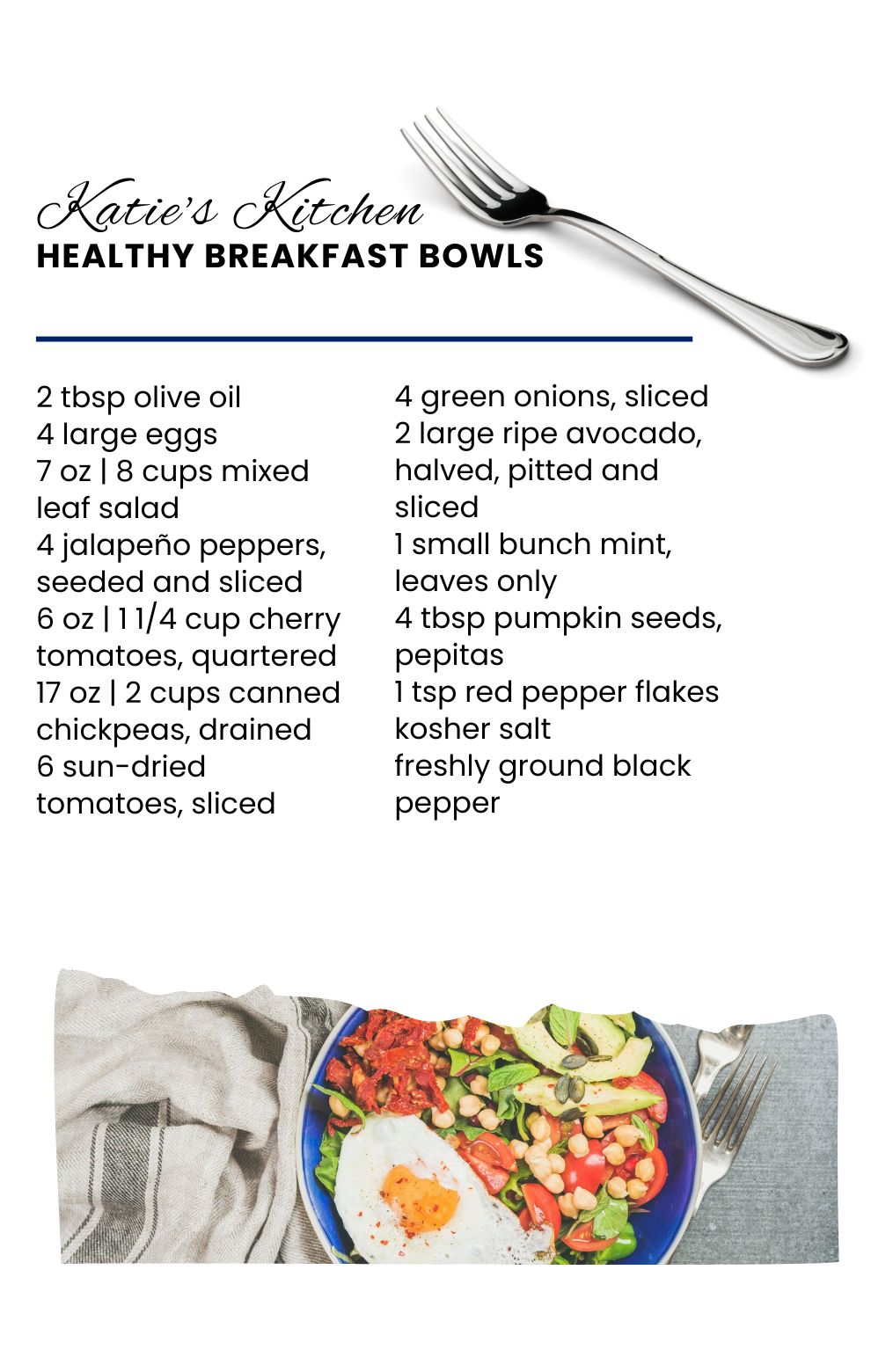 Katie's Kitchen
HEALTHY BREAKFAST BOWLS

2 tbsp olive oil
4 large eggs
7 oz | 8 cups mixed leaf salad
4 jalapeño peppers, seeded and sliced
6 oz | 1 1/4 cup cherry tomatoes, quartered
17 oz | 2 cups canned chickpeas, drained
6 sun-dried tomatoes, sliced

4 green onions, sliced
2 large ripe avocado, halved, pitted and sliced
1 small bunch mint, leaves only
4 tbsp pumpkin seeds, pepitas
1 tsp red pepper flakes
kosher salt
freshly ground black pepper